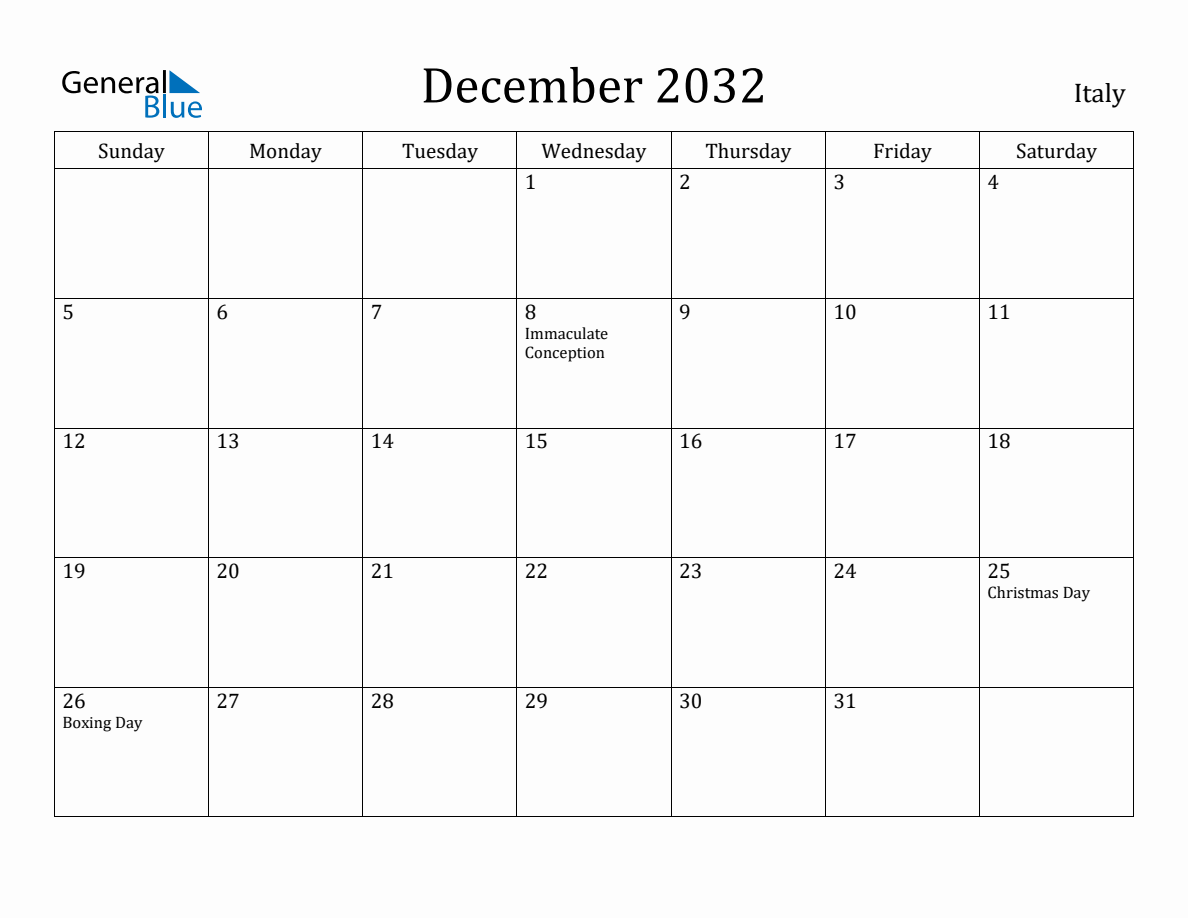 General Blue

December 2032

Italy

| Sunday | Monday | Tuesday | Wednesday | Thursday | Friday | Saturday |
|---|---|---|---|---|---|---|
| | | | 1 | 2 | 3 | 4 |
| 5 | 6 | 7 | 8 Immaculate Conception | 9 | 10 | 11 |
| 12 | 13 | 14 | 15 | 16 | 17 | 18 |
| 19 | 20 | 21 | 22 | 23 | 24 | 25 Christmas Day |
| 26 Boxing Day | 27 | 28 | 29 | 30 | 31 | |